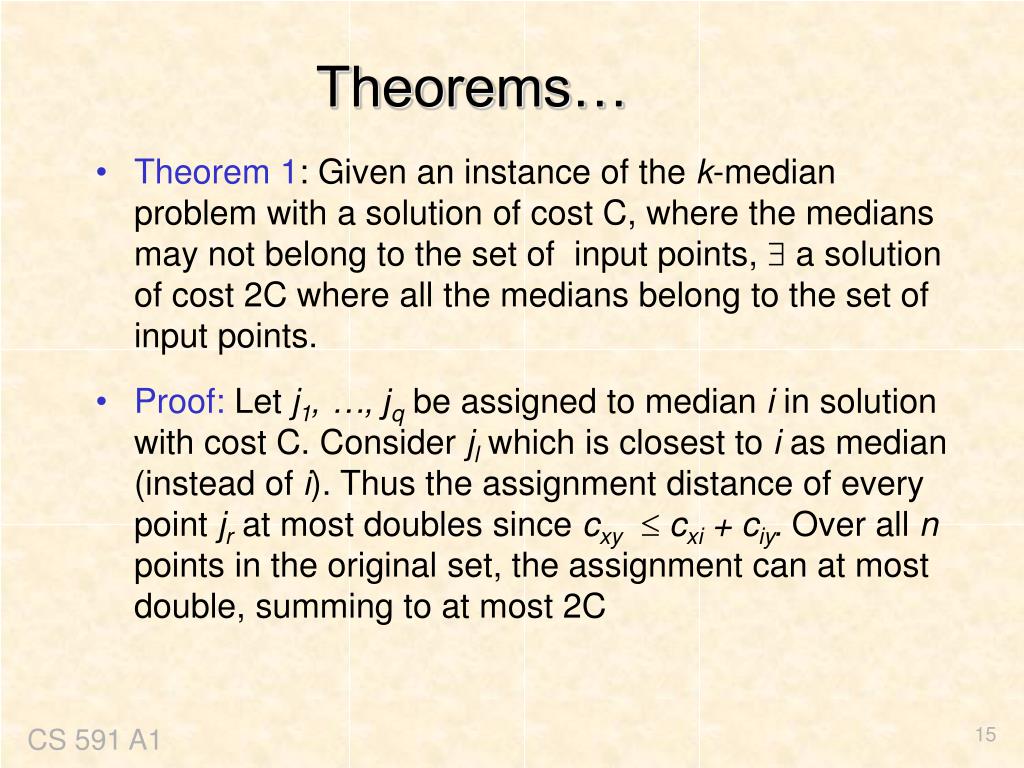 Theorems…

• Theorem 1: Given an instance of the $k$-median problem with a solution of cost C, where the medians may not belong to the set of input points, $\exists$ a solution of cost 2C where all the medians belong to the set of input points.

• Proof: Let $j_1, \ldots, j_q$ be assigned to median $i$ in solution with cost C. Consider $j_l$ which is closest to $i$ as median (instead of $i$). Thus the assignment distance of every point $j_r$ at most doubles since $c_{xy} \leq c_{xi} + c_{iy}$. Over all $n$ points in the original set, the assignment can at most double, summing to at most 2C

CS 591 A1

15